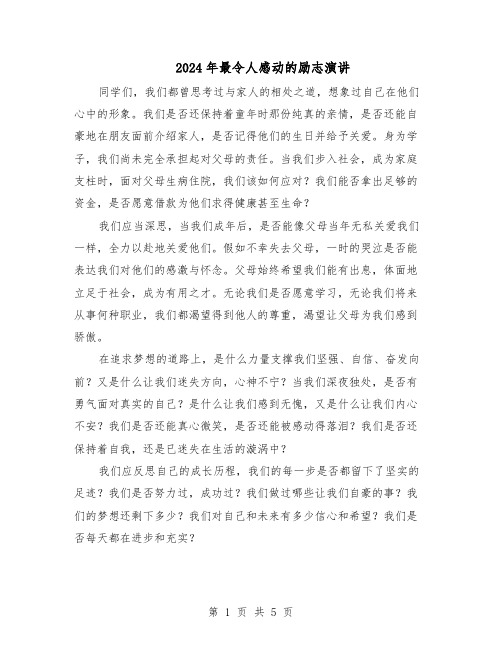 2024年最令人感动的励志演讲

同学们，我们都曾思考过与家人的相处之道，想象过自己在他们心中的形象。我们是否还保持着童年时那份纯真的亲情，是否还能自豪地在朋友面前介绍家人，是否记得他们的生日并给予关爱。身为学子，我们尚未完全承担起对父母的责任。当我们步入社会，成为家庭支柱时，面对父母生病住院，我们该如何应对？我们能否拿出足够的资金，是否愿意借款为他们求得健康甚至生命？

我们应当深思，当我们成年后，是否能像父母当年无私关爱我们一样，全力以赴地关爱他们。假如不幸失去父母，一时的哭泣是否能表达我们对他们的感激与怀念。父母始终希望我们能有出息，体面地立足于社会，成为有用之才。无论我们是否愿意学习，无论我们将来从事何种职业，我们都渴望得到他人的尊重，渴望让父母为我们感到骄傲。

在追求梦想的道路上，是什么力量支撑我们坚强、自信、奋发向前？又是什么让我们迷失方向，心神不宁？当我们深夜独处，是否有勇气面对真实的自己？是什么让我们感到无愧，又是什么让我们内心不安？我们是否还能真心微笑，是否还能被感动得落泪？我们是否还保持着自我，还是已迷失在生活的漩涡中？

我们应反思自己的成长历程，我们的每一步是否都留下了坚实的足迹？我们是否努力过，成功过？我们做过哪些让我们自豪的事？我们的梦想还剩下多少？我们对自己和未来有多少信心和希望？我们是否每天都在进步和充实？

第 1 页 共 5 页